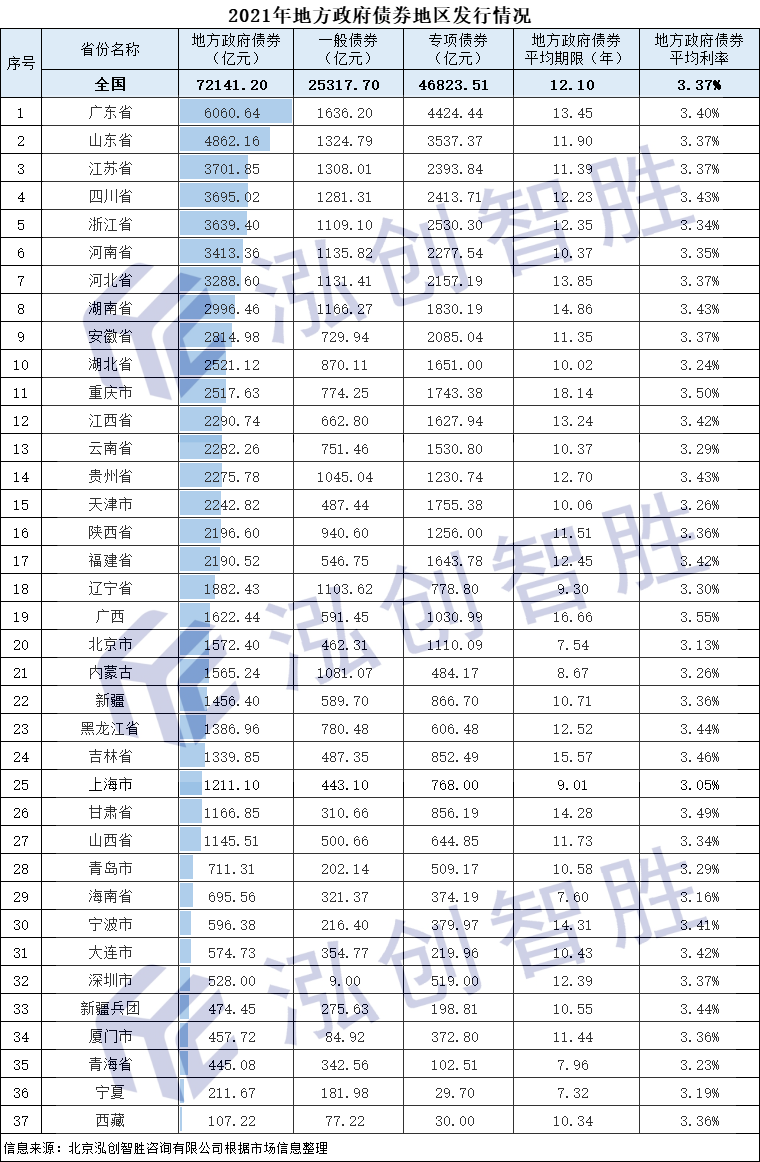 2021年地方政府债券地区发行情况

| 序号 | 省份名称 | 地方政府债券（亿元） | 一般债券（亿元） | 专项债券（亿元） | 地方政府债券平均期限（年） | 地方政府债券平均利率 |
|---|---|---|---|---|---|---|
|  | 全国 | 72141.20 | 25317.70 | 46823.51 | 12.10 | 3.37% |
| 1 | 广东省 | 6060.64 | 1636.20 | 4424.44 | 13.45 | 3.40% |
| 2 | 山东省 | 4862.16 | 1324.79 | 3537.37 | 11.90 | 3.37% |
| 3 | 江苏省 | 3701.85 | 1308.01 | 2393.84 | 11.39 | 3.37% |
| 4 | 四川省 | 3695.02 | 1281.31 | 2413.71 | 12.23 | 3.43% |
| 5 | 浙江省 | 3639.40 | 1109.10 | 2530.30 | 12.35 | 3.34% |
| 6 | 河南省 | 3413.36 | 1135.82 | 2277.54 | 10.37 | 3.35% |
| 7 | 河北省 | 3288.60 | 1131.41 | 2157.19 | 13.85 | 3.37% |
| 8 | 湖南省 | 2996.46 | 1166.27 | 1830.19 | 14.86 | 3.43% |
| 9 | 安徽省 | 2814.98 | 729.94 | 2085.04 | 11.35 | 3.37% |
| 10 | 湖北省 | 2521.12 | 870.11 | 1651.00 | 10.02 | 3.24% |
| 11 | 重庆市 | 2517.63 | 774.25 | 1743.38 | 18.14 | 3.50% |
| 12 | 江西省 | 2290.74 | 662.80 | 1627.94 | 13.24 | 3.42% |
| 13 | 云南省 | 2282.26 | 751.46 | 1530.80 | 10.37 | 3.29% |
| 14 | 贵州省 | 2275.78 | 1045.04 | 1230.74 | 12.70 | 3.43% |
| 15 | 天津市 | 2242.82 | 487.44 | 1755.38 | 10.06 | 3.26% |
| 16 | 陕西省 | 2196.60 | 940.60 | 1256.00 | 11.51 | 3.36% |
| 17 | 福建省 | 2190.52 | 546.75 | 1643.78 | 12.45 | 3.42% |
| 18 | 辽宁省 | 1882.43 | 1103.62 | 778.80 | 9.30 | 3.30% |
| 19 | 广西 | 1622.44 | 591.45 | 1030.99 | 16.66 | 3.55% |
| 20 | 北京市 | 1572.40 | 462.31 | 1110.09 | 7.54 | 3.13% |
| 21 | 内蒙古 | 1565.24 | 1081.07 | 484.17 | 8.67 | 3.26% |
| 22 | 新疆 | 1456.40 | 589.70 | 866.70 | 10.71 | 3.36% |
| 23 | 黑龙江省 | 1386.96 | 780.48 | 606.48 | 12.52 | 3.44% |
| 24 | 吉林省 | 1339.85 | 487.35 | 852.49 | 15.57 | 3.46% |
| 25 | 上海市 | 1211.10 | 443.10 | 768.00 | 9.01 | 3.05% |
| 26 | 甘肃省 | 1166.85 | 310.66 | 856.19 | 14.28 | 3.49% |
| 27 | 山西省 | 1145.51 | 500.66 | 644.85 | 11.73 | 3.34% |
| 28 | 青岛市 | 711.31 | 202.14 | 509.17 | 10.58 | 3.29% |
| 29 | 海南省 | 695.56 | 321.37 | 374.19 | 7.60 | 3.16% |
| 30 | 宁波市 | 596.38 | 216.40 | 379.97 | 14.31 | 3.41% |
| 31 | 大连市 | 574.73 | 354.77 | 219.96 | 10.43 | 3.42% |
| 32 | 深圳市 | 528.00 | 9.00 | 519.00 | 12.39 | 3.37% |
| 33 | 新疆兵团 | 474.45 | 275.63 | 198.81 | 10.55 | 3.44% |
| 34 | 厦门市 | 457.72 | 84.92 | 372.80 | 11.44 | 3.36% |
| 35 | 青海省 | 445.08 | 342.56 | 102.51 | 7.96 | 3.23% |
| 36 | 宁夏 | 211.67 | 181.98 | 29.70 | 7.32 | 3.19% |
| 37 | 西藏 | 107.22 | 77.22 | 30.00 | 10.34 | 3.36% |

信息来源：北京泓创智胜咨询有限公司根据市场信息整理

泓创智胜